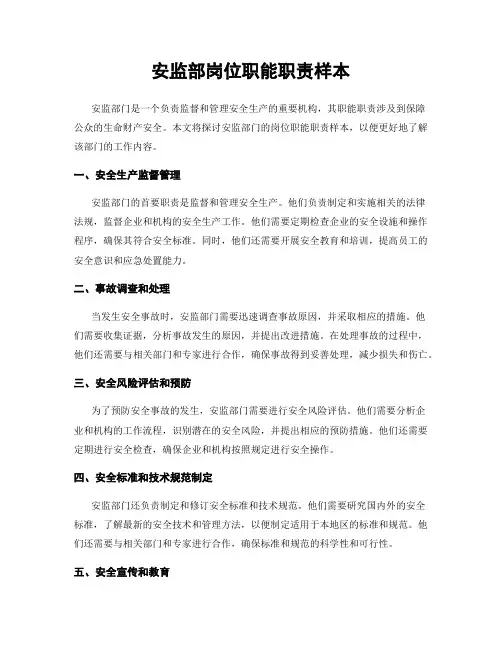 安监部岗位职能职责样本

安监部门是一个负责监督和管理安全生产的重要机构，其职能职责涉及到保障公众的生命财产安全。本文将探讨安监部门的岗位职能职责样本，以便更好地了解该部门的工作内容。

一、安全生产监督管理

安监部门的首要职责是监督和管理安全生产。他们负责制定和实施相关的法律法规，监督企业和机构的安全生产工作。他们需要定期检查企业的安全设施和操作程序，确保其符合安全标准。同时，他们还需要开展安全教育和培训，提高员工的安全意识和应急处置能力。

二、事故调查和处理

当发生安全事故时，安监部门需要迅速调查事故原因，并采取相应的措施。他们需要收集证据，分析事故发生的原因，并提出改进措施。在处理事故的过程中，他们还需要与相关部门和专家进行合作，确保事故得到妥善处理，减少损失和伤亡。

三、安全风险评估和预防

为了预防安全事故的发生，安监部门需要进行安全风险评估。他们需要分析企业和机构的工作流程，识别潜在的安全风险，并提出相应的预防措施。他们还需要定期进行安全检查，确保企业和机构按照规定进行安全操作。

四、安全标准和技术规范制定

安监部门还负责制定和修订安全标准和技术规范。他们需要研究国内外的安全标准，了解最新的安全技术和管理方法，以便制定适用于本地区的标准和规范。他们还需要与相关部门和专家进行合作，确保标准和规范的科学性和可行性。

五、安全宣传和教育